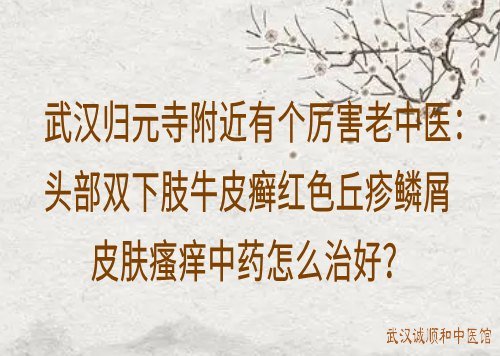 武汉归元寺附近有个厉害老中医：头部双下肢牛皮癣红色丘疹鳞屑皮肤瘙痒中药怎么治好？

武汉诚顺和中医馆